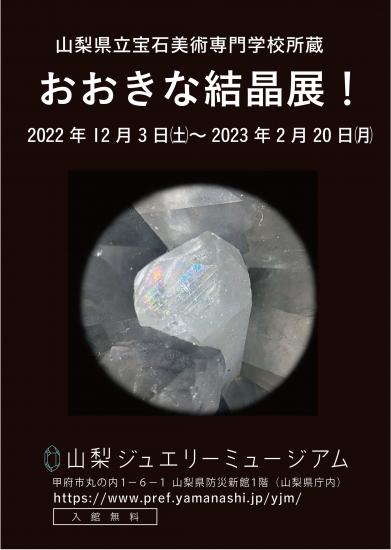 山梨県立宝石美術専門学校所蔵

おおきな結晶展！

2022 年 12 月 3 日(土)～ 2023 年 2 月 20 日(月)

山梨ジュエリーミュージアム

甲府市丸の内1－6－1 山梨県防災新館1階（山梨県庁内）

https://www.pref.yamanashi.jp/yjm/

入館無料